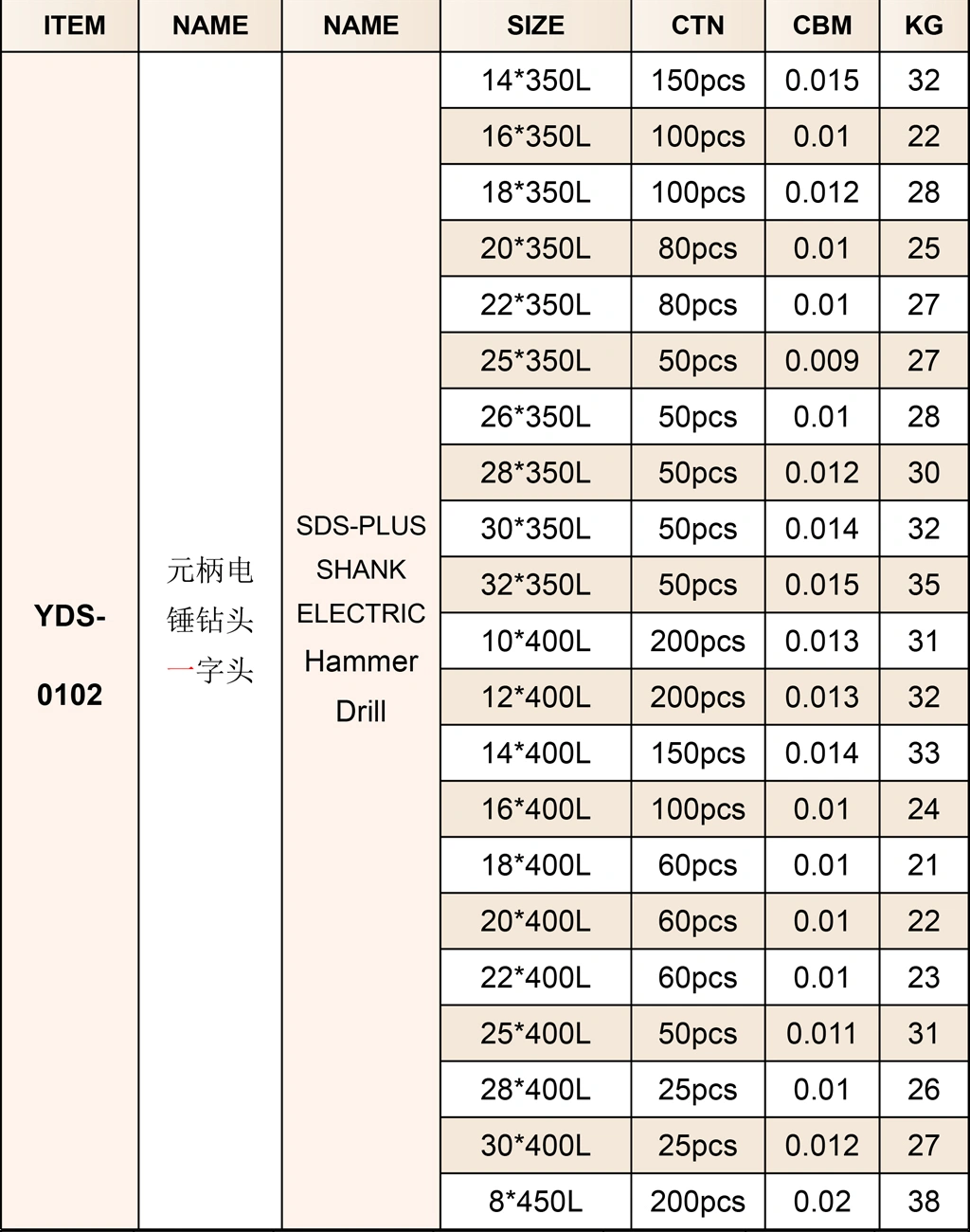 | ITEM | NAME | NAME | SIZE | CTN | CBM | KG |
|---|---|---|---|---|---|---|
| YDS-0102 | 元柄电锤钻头一字头 | SDS-PLUS SHANK ELECTRIC Hammer Drill | 14*350L | 150pcs | 0.015 | 32 |
| | | | 16*350L | 100pcs | 0.01 | 22 |
| | | | 18*350L | 100pcs | 0.012 | 28 |
| | | | 20*350L | 80pcs | 0.01 | 25 |
| | | | 22*350L | 80pcs | 0.01 | 27 |
| | | | 25*350L | 50pcs | 0.009 | 27 |
| | | | 26*350L | 50pcs | 0.01 | 28 |
| | | | 28*350L | 50pcs | 0.012 | 30 |
| | | | 30*350L | 50pcs | 0.014 | 32 |
| | | | 32*350L | 50pcs | 0.015 | 35 |
| | | | 10*400L | 200pcs | 0.013 | 31 |
| | | | 12*400L | 200pcs | 0.013 | 32 |
| | | | 14*400L | 150pcs | 0.014 | 33 |
| | | | 16*400L | 100pcs | 0.01 | 24 |
| | | | 18*400L | 60pcs | 0.01 | 21 |
| | | | 20*400L | 60pcs | 0.01 | 22 |
| | | | 22*400L | 60pcs | 0.01 | 23 |
| | | | 25*400L | 50pcs | 0.011 | 31 |
| | | | 28*400L | 25pcs | 0.01 | 26 |
| | | | 30*400L | 25pcs | 0.012 | 27 |
| | | | 8*450L | 200pcs | 0.02 | 38 |